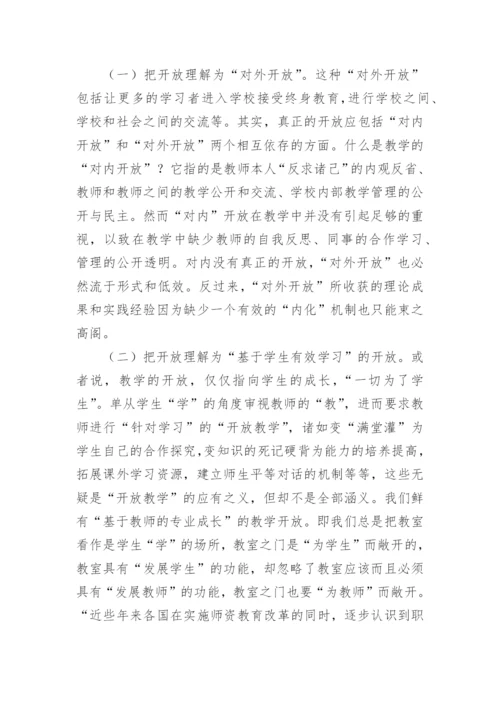 （一）把开放理解为“对外开放”。这种“对外开放”包括让更多的学习者进入学校接受终身教育，进行学校之间、学校和社会之间的交流等。其实，真正的开放应包括“对内开放”和“对外开放”两个相互依存的方面。什么是教学的“对内开放”？它指的是教师本人“反求诸己”的内观反省、教师和教师之间的教学公开和交流、学校内部教学管理的公开与民主。然而“对内”开放在教学中并没有引起足够的重视，以致在教学中缺少教师的自我反思、同事的合作学习、管理的公开透明。对内没有真正的开放，“对外开放”也必然流于形式和低效。反过来，“对外开放”所收获的理论成果和实践经验因为缺少一个有效的“内化”机制也只能束之高阁。

（二）把开放理解为“基于学生有效学习”的开放。或者说，教学的开放，仅仅指向学生的成长，“一切为了学生”。单从学生“学”的角度审视教师的“教”，进而要求教师进行“针对学习”的“开放教学”，诸如变“满堂灌”为学生自己的合作探究，变知识的死记硬背为能力的培养提高，拓展课外学习资源，建立师生平等对话的机制等等，这些无疑是“开放教学”的应有之义，但却不是全部涵义。我们鲜有“基于教师的专业成长”的教学开放。即我们总是把教室看作是学生“学”的场所，教室之门是“为学生”而敞开的，教室具有“发展学生”的功能，却忽略了教室应该而且必须具有“发展教师”的功能，教室之门也要“为教师”而敞开。“近些年来各国在实施师资教育改革的同时，逐步认识到职